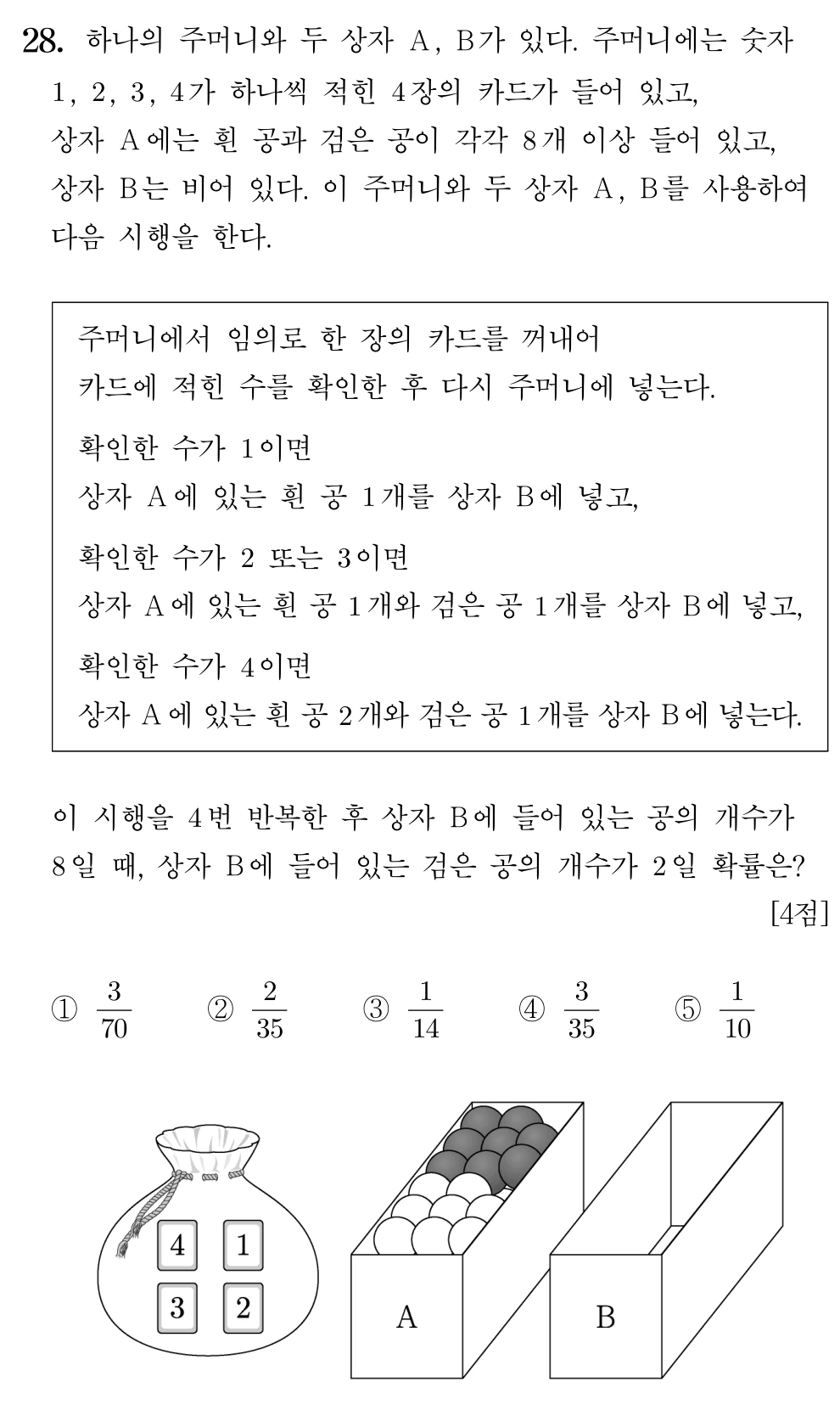 28. 하나의 주머니와 두 상자 A, B가 있다. 주머니에는 숫자 1, 2, 3, 4가 하나씩 적힌 4장의 카드가 들어 있고, 상자 A에는 흰 공과 검은 공이 각각 8개 이상 들어 있고, 상자 B는 비어 있다. 이 주머니와 두 상자 A, B를 사용하여 다음 시행을 한다.

주머니에서 임의로 한 장의 카드를 꺼내어 카드에 적힌 수를 확인한 후 다시 주머니에 넣는다.

확인한 수가 1이면
상자 A에 있는 흰 공 1개를 상자 B에 넣고,

확인한 수가 2 또는 3이면
상자 A에 있는 흰 공 1개와 검은 공 1개를 상자 B에 넣고,

확인한 수가 4이면
상자 A에 있는 흰 공 2개와 검은 공 1개를 상자 B에 넣는다.

이 시행을 4번 반복한 후 상자 B에 들어 있는 공의 개수가 8일 때, 상자 B에 들어 있는 검은 공의 개수가 2일 확률은? [4점]

① $\frac{3}{70}$ ② $\frac{2}{35}$ ③ $\frac{1}{14}$ ④ $\frac{3}{35}$ ⑤ $\frac{1}{10}$

4 1
3 2
A
B